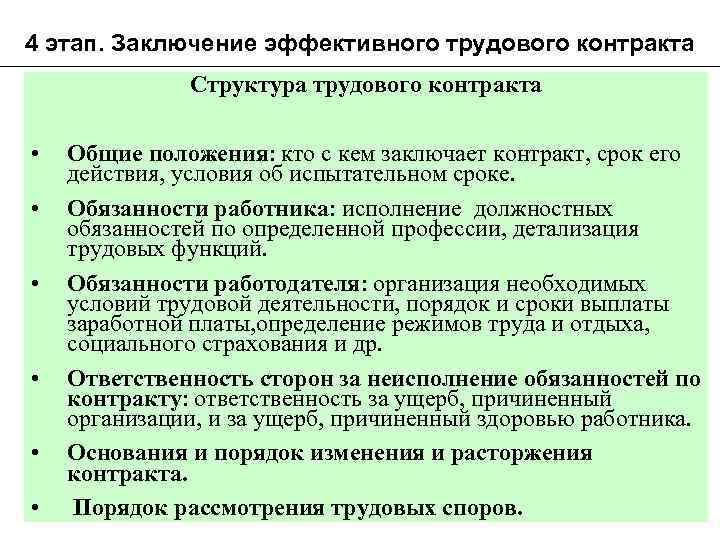 4 этап. Заключение эффективного трудового контракта

Структура трудового контракта

• Общие положения: кто с кем заключает контракт, срок его действия, условия об испытательном сроке.

• Обязанности работника: исполнение должностных обязанностей по определенной профессии, детализация трудовых функций.

• Обязанности работодателя: организация необходимых условий трудовой деятельности, порядок и сроки выплаты заработной платы,определение режимов труда и отдыха, социального страхования и др.

• Ответственность сторон за неисполнение обязанностей по контракту: ответственность за ущерб, причиненный организации, и за ущерб, причиненный здоровью работника.

• Основания и порядок изменения и расторжения контракта.

• Порядок рассмотрения трудовых споров.